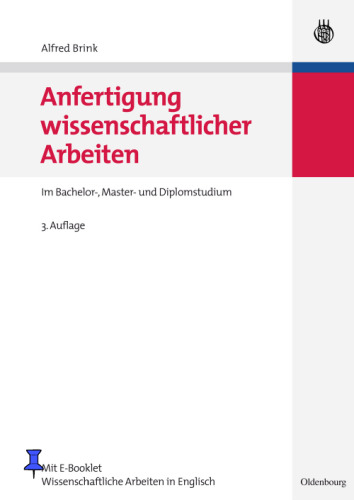 Alfred Brink

Anfertigung wissenschaftlicher Arbeiten

Im Bachelor-, Master- und Diplomstudium

3. Auflage

Mit E-Booklet
Wissenschaftliche Arbeiten in Englisch

Oldenbourg